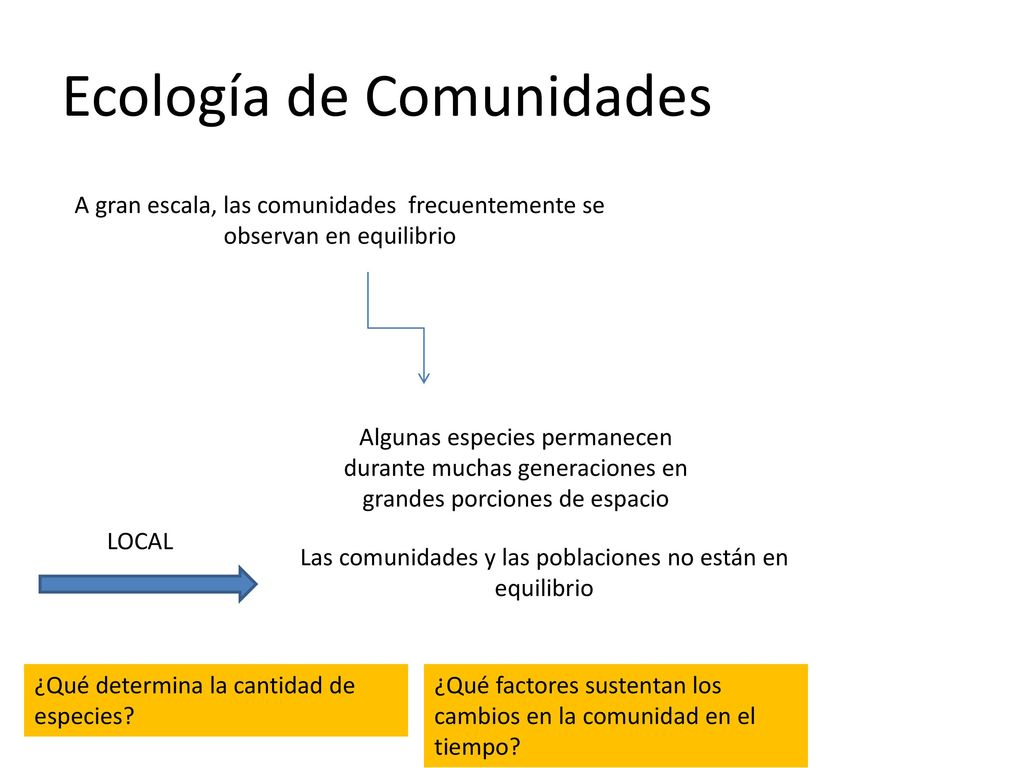 Ecología de Comunidades

A gran escala, las comunidades frecuentemente se observan en equilibrio

Algunas especies permanecen durante muchas generaciones en grandes porciones de espacio

LOCAL

Las comunidades y las poblaciones no están en equilibrio

¿Qué determina la cantidad de especies?

¿Qué factores sustentan los cambios en la comunidad en el tiempo?